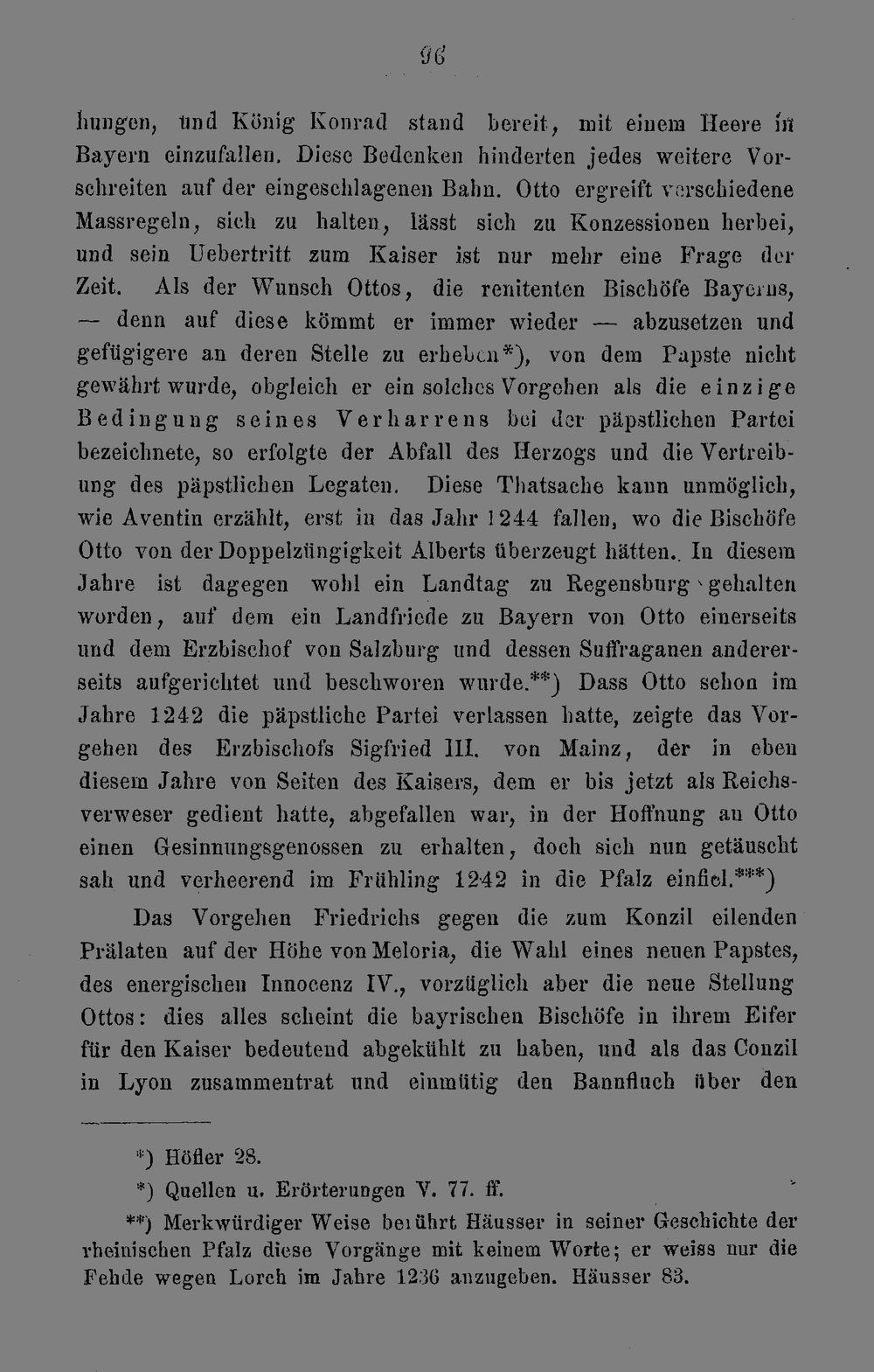 96

hungen, und König Konrad stand bereit, mit einem Heere in Bayern einzufallen. Diese Bedenken hinderten jedes weitere Vorschreiten auf der eingeschlagenen Bahn. Otto ergreift verschiedene Massregeln, sich zu halten, lässt sich zu Konzessionen herbei, und sein Uebertritt zum Kaiser ist nur mehr eine Frage der Zeit. Als der Wunsch Ottos, die renitenten Bischöfe Bayerns, — denn auf diese kömmt er immer wieder — abzusetzen und gefügigere an deren Stelle zu erheben*), von dem Papste nicht gewährt wurde, obgleich er ein solches Vorgehen als die einzige Bedingung seines Verharrens bei der päpstlichen Partei bezeichnete, so erfolgte der Abfall des Herzogs und die Vertreibung des päpstlichen Legaten. Diese Thatsache kann unmöglich, wie Aventin erzählt, erst in das Jahr 1244 fallen, wo die Bischöfe Otto von der Doppelzüngigkeit Alberts überzeugt hätten. In diesem Jahre ist dagegen wohl ein Landtag zu Regensburg gehalten worden, auf dem ein Landfriede zu Bayern von Otto einerseits und dem Erzbischof von Salzburg und dessen Suffraganen andererseits aufgerichtet und beschworen wurde.**) Dass Otto schon im Jahre 1242 die päpstliche Partei verlassen hatte, zeigte das Vorgehen des Erzbischofs Sigfried III. von Mainz, der in eben diesem Jahre von Seiten des Kaisers, dem er bis jetzt als Reichsverweser gedient hatte, abgefallen war, in der Hoffnung an Otto einen Gesinnungsgenossen zu erhalten, doch sich nun getäuscht sah und verheerend im Frühling 1242 in die Pfalz einfiel.***)

Das Vorgehen Friedrichs gegen die zum Konzil eilenden Prälaten auf der Höhe von Meloria, die Wahl eines neuen Papstes, des energischen Innocenz IV., vorzüglich aber die neue Stellung Ottos: dies alles scheint die bayrischen Bischöfe in ihrem Eifer für den Kaiser bedeutend abgekühlt zu haben, und als das Conzil in Lyon zusammentrat und einmütig den Bannfluch über den

*) Höfler 28.

*) Quellen u. Erörterungen V. 77. ff.

**) Merkwürdiger Weise berührt Häusser in seiner Geschichte der rheinischen Pfalz diese Vorgänge mit keinem Worte; er weiss nur die Fehde wegen Lorch im Jahre 1236 anzugeben. Häusser 83.